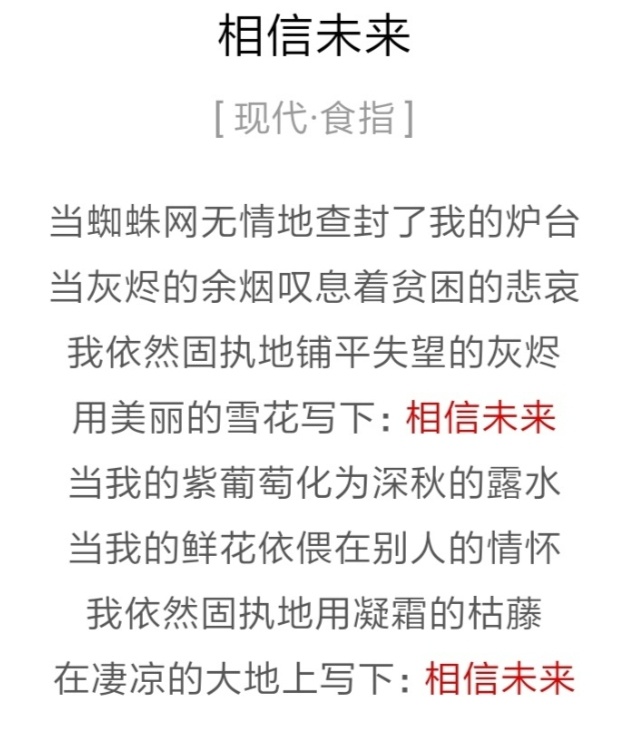 相信未来

[ 现代·食指 ]

当蜘蛛网无情地查封了我的炉台
当灰烬的余烟叹息着贫困的悲哀
我依然固执地铺平失望的灰烬
用美丽的雪花写下：相信未来
当我的紫葡萄化为深秋的露水
当我的鲜花依偎在别人的情怀
我依然固执地用凝霜的枯藤
在凄凉的大地上写下：相信未来